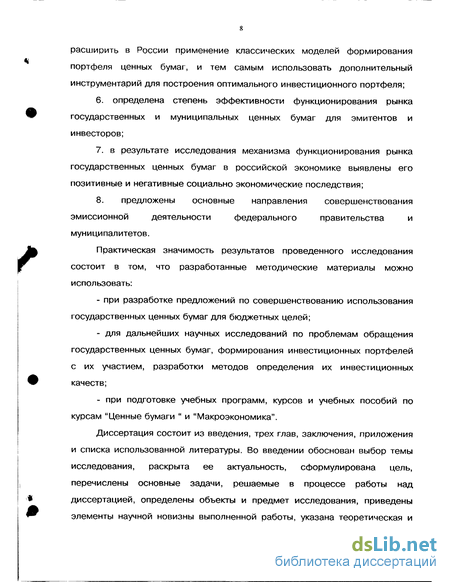 8

расширить в России применение классических моделей формирования портфеля ценных бумаг, и тем самым использовать дополнительный инструментарий для построения оптимального инвестиционного портфеля;

6. определена степень эффективности функционирования рынка государственных и муниципальных ценных бумаг для эмитентов и инвесторов;

7. в результате исследования механизма функционирования рынка государственных ценных бумаг в российской экономике выявлены его позитивные и негативные социально экономические последствия;

8. предложены основные направления совершенствования эмиссионной деятельности федерального правительства и муниципалитетов.

Практическая значимость результатов проведенного исследования состоит в том, что разработанные методические материалы можно использовать:

- при разработке предложений по совершенствованию использования государственных ценных бумаг для бюджетных целей;

- для дальнейших научных исследований по проблемам обращения государственных ценных бумаг, формирования инвестиционных портфелей с их участием, разработки методов определения их инвестиционных качеств;

- при подготовке учебных программ, курсов и учебных пособий по курсам "Ценные бумаги " и "Макроэкономика".

Диссертация состоит из введения, трех глав, заключения, приложения и списка использованной литературы. Во введении обоснован выбор темы исследования, раскрыта ее актуальность, сформулирована цель, перечислены основные задачи, решаемые в процессе работы над диссертацией, определены объекты и предмет исследования, приведены элементы научной новизны выполненной работы, указана теоретическая и

dsLib.net
библиотека диссертаций